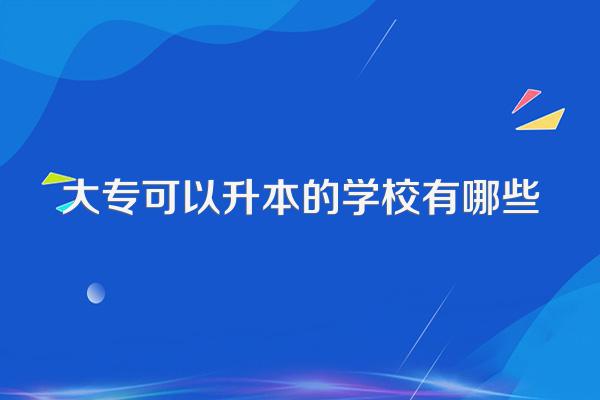 大专可以升本的学校有哪些